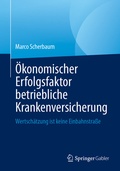 Marco Scherbaum

Ökonomischer Erfolgsfaktor betriebliche Krankenversicherung

Wertschätzung ist keine Einbahnstraße

Springer Gabler